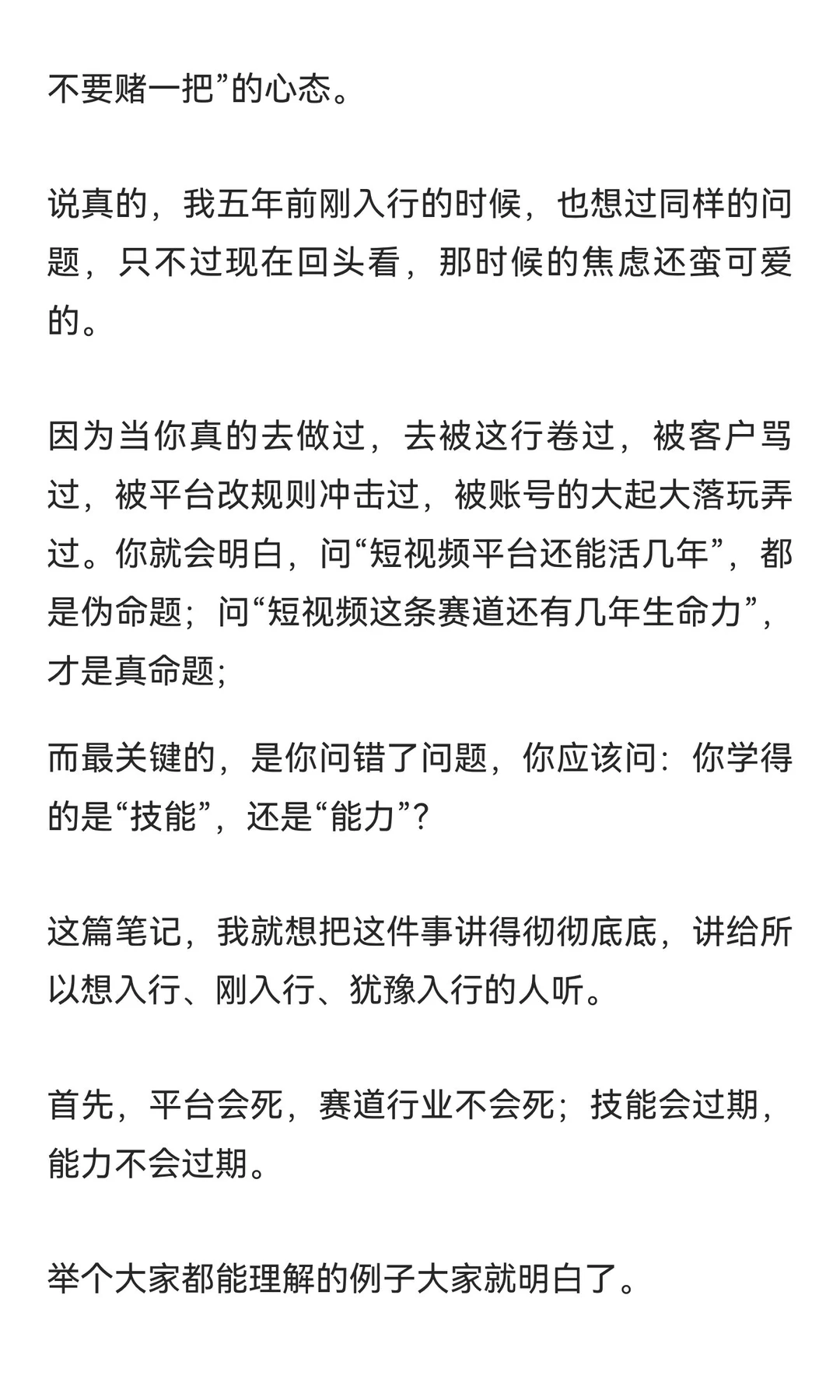 不要赌一把”的心态。

说真的，我五年前刚入行的时候，也想过同样的问题，只不过现在回头看，那时候的焦虑还蛮可爱的。

因为当你真的去做过，去被这行卷过，被客户骂过，被平台改规则冲击过，被账号的大起大落玩弄过。你就会明白，问“短视频平台还能活几年”，都是伪命题；问“短视频这条赛道还有几年生命力”，才是真命题;

而最关键的，是你问错了问题，你应该问：你学得的是“技能”，还是“能力”？

这篇笔记，我就想把这件事讲得彻彻底底，讲给所以想入行、刚入行、犹豫入行的人听。

首先，平台会死，赛道行业不会死；技能会过期，能力不会过期。

举个大家都能理解的例子大家就明白了。